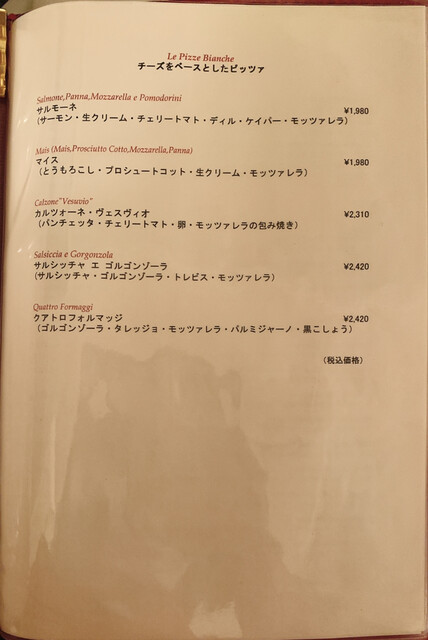 Le Pizze Bianche
チーズをベースとしたピッツァ

Salmone,Panna,Mozzarella e Pomodorini
サルモーネ ¥1,980
(サーモン・生クリーム・チェリートマト・ディル・ケイパー・モッツァレラ)

Mais (Mais,Prosciutto Cotto,Mozzarella,Panna)
マイス ¥1,980
(とうもろこし・プロシュートコット・生クリーム・モッツァレラ)

Calzone"Vesuvio"
カルツォーネ・ヴェスヴィオ ¥2,310
(パンチェッタ・チェリートマト・卵・モッツァレラの包み焼き)

Salsiccia e Gorgonzola
サルシッチャ エ ゴルゴンゾーラ ¥2,420
(サルシッチャ・ゴルゴンゾーラ・トレビス・モッツァレラ)

Quattro Formaggi
クアトロフォルマッジ ¥2,420
(ゴルゴンゾーラ・タレッジョ・モッツァレラ・パルミジャーノ・黒こしょう)

(税込価格)